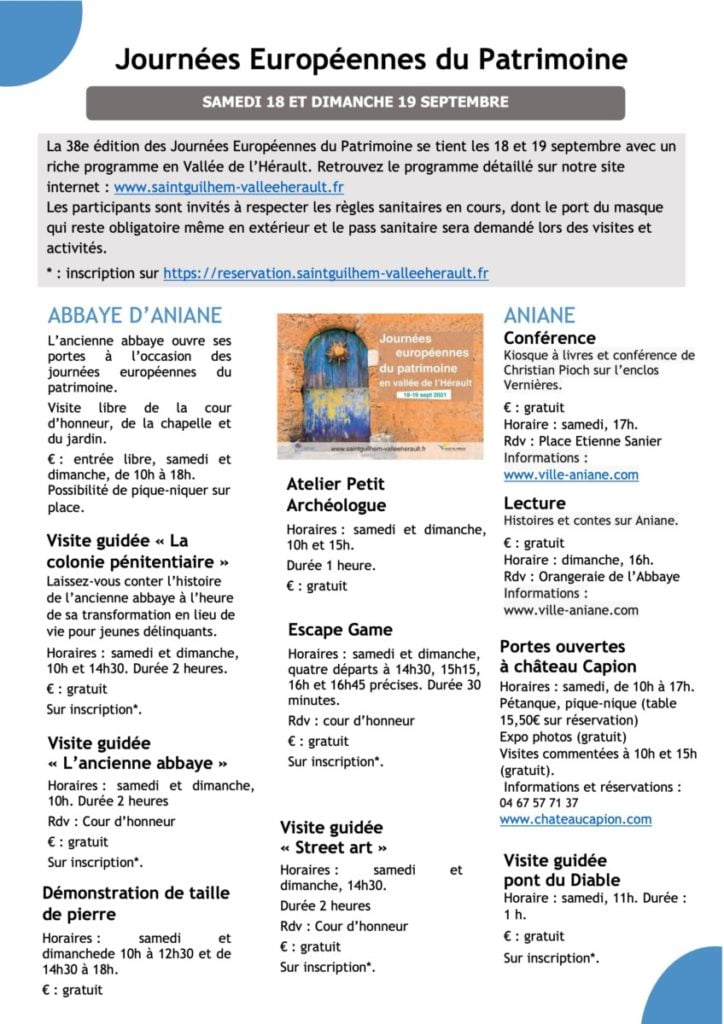 Journées Européennes du Patrimoine

SAMEDI 18 ET DIMANCHE 19 SEPTEMBRE

La 38e édition des Journées Européennes du Patrimoine se tient les 18 et 19 septembre avec un riche programme en Vallée de l'Hérault. Retrouvez le programme détaillé sur notre site internet : www.saintguilhem-valleeherault.fr
Les participants sont invités à respecter les règles sanitaires en cours, dont le port du masque qui reste obligatoire même en extérieur et le pass sanitaire sera demandé lors des visites et activités.
* : inscription sur https://reservation.saintguilhem-valleeherault.fr

ABBAYE D'ANIANE

L'ancienne abbaye ouvre ses portes à l'occasion des journées européennes du patrimoine.

Visite libre de la cour d'honneur, de la chapelle et du jardin.

€ : entrée libre, samedi et dimanche, de 10h à 18h.
Possibilité de pique-niquer sur place.

Visite guidée « La colonie pénitentiaire »

Laissez-vous conter l'histoire de l'ancienne abbaye à l'heure de sa transformation en lieu de vie pour jeunes délinquants.

Horaires : samedi et dimanche, 10h et 14h30. Durée 2 heures.

€ : gratuit

Sur inscription*.

Visite guidée « L'ancienne abbaye »

Horaires : samedi et dimanche, 10h. Durée 2 heures

Rdv : Cour d'honneur

€ : gratuit

Sur inscription*.

Démonstration de taille de pierre

Horaires : samedi et dimanchede 10h à 12h30 et de 14h30 à 18h.

€ : gratuit

Journées européennes du patrimoine en vallée de l'Hérault
18-19 sept 2021
www.saintguilhem-valleeherault.fr

Atelier Petit Archéologue

Horaires : samedi et dimanche, 10h et 15h.

Durée 1 heure.

€ : gratuit

Escape Game

Horaires : samedi et dimanche, quatre départs à 14h30, 15h15, 16h et 16h45 précises. Durée 30 minutes.

Rdv : cour d'honneur

€ : gratuit

Sur inscription*.

Visite guidée « Street art »

Horaires : samedi et dimanche, 14h30.

Durée 2 heures

Rdv : Cour d'honneur

€ : gratuit

Sur inscription*.

ANIANE

Conférence

Kiosque à livres et conférence de Christian Pioch sur l'enclos Vernières.

€ : gratuit
Horaire : samedi, 17h.
Rdv : Place Etienne Sanier
Informations :
www.ville-aniane.com

Lecture

Histoires et contes sur Aniane.

€ : gratuit
Horaire : dimanche, 16h.
Rdv : Orangeraie de l'Abbaye
Informations :
www.ville-aniane.com

Portes ouvertes à château Capion

Horaires : samedi, de 10h à 17h.
Pétanque, pique-nique (table 15,50€ sur réservation)
Expo photos (gratuit)
Visites commentées à 10h et 15h (gratuit).
Informations et réservations :
04 67 57 71 37
www.chateaucapion.com

Visite guidée pont du Diable

Horaire : samedi, 11h. Durée : 1 h.

€ : gratuit

Sur inscription*.